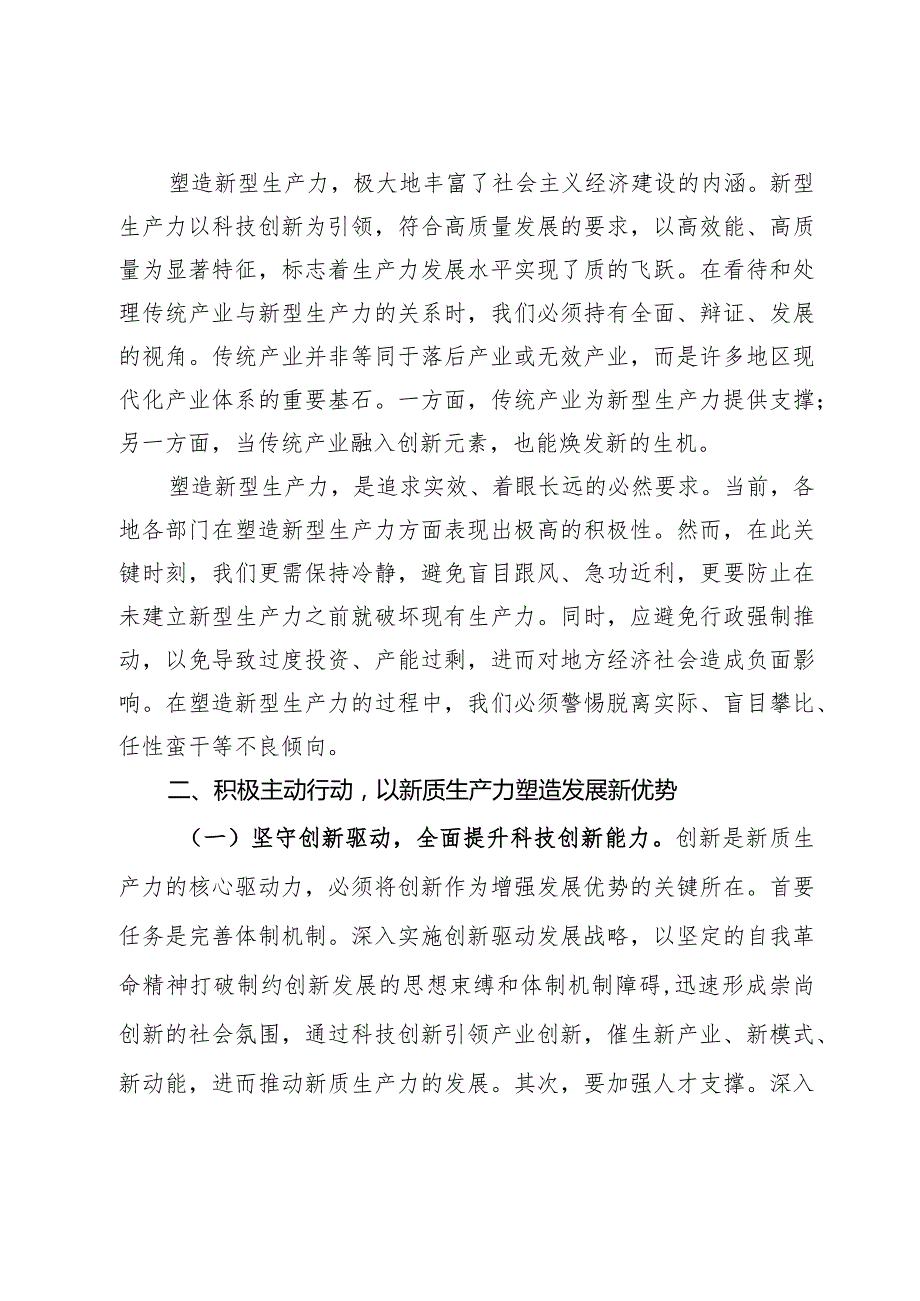 塑造新型生产力，极大地丰富了社会主义经济建设的内涵。新型生产力以科技创新为引领，符合高质量发展的要求，以高效能、高质量为显著特征，标志着生产力发展水平实现了质的飞跃。在看待和处理传统产业与新型生产力的关系时，我们必须持有全面、辩证、发展的视角。传统产业并非等同于落后产业或无效产业，而是许多地区现代化产业体系的重要基石。一方面，传统产业为新型生产力提供支撑；另一方面，当传统产业融入创新元素，也能焕发新的生机。

塑造新型生产力，是追求实效、着眼长远的必然要求。当前，各地各部门在塑造新型生产力方面表现出极高的积极性。然而，在此关键时刻，我们更需保持冷静，避免盲目跟风、急功近利，更要防止在未建立新型生产力之前就破坏现有生产力。同时，应避免行政强制推动，以免导致过度投资、产能过剩，进而对地方经济社会造成负面影响。在塑造新型生产力的过程中，我们必须警惕脱离实际、盲目攀比、任性蛮干等不良倾向。

二、积极主动行动，以新质生产力塑造发展新优势

（一）坚守创新驱动，全面提升科技创新能力。创新是新质生产力的核心驱动力，必须将创新作为增强发展优势的关键所在。首要任务是完善体制机制。深入实施创新驱动发展战略，以坚定的自我革命精神打破制约创新发展的思想束缚和体制机制障碍，迅速形成崇尚创新的社会氛围，通过科技创新引领产业创新，催生新产业、新模式、新动能，进而推动新质生产力的发展。其次，要加强人才支撑。深入